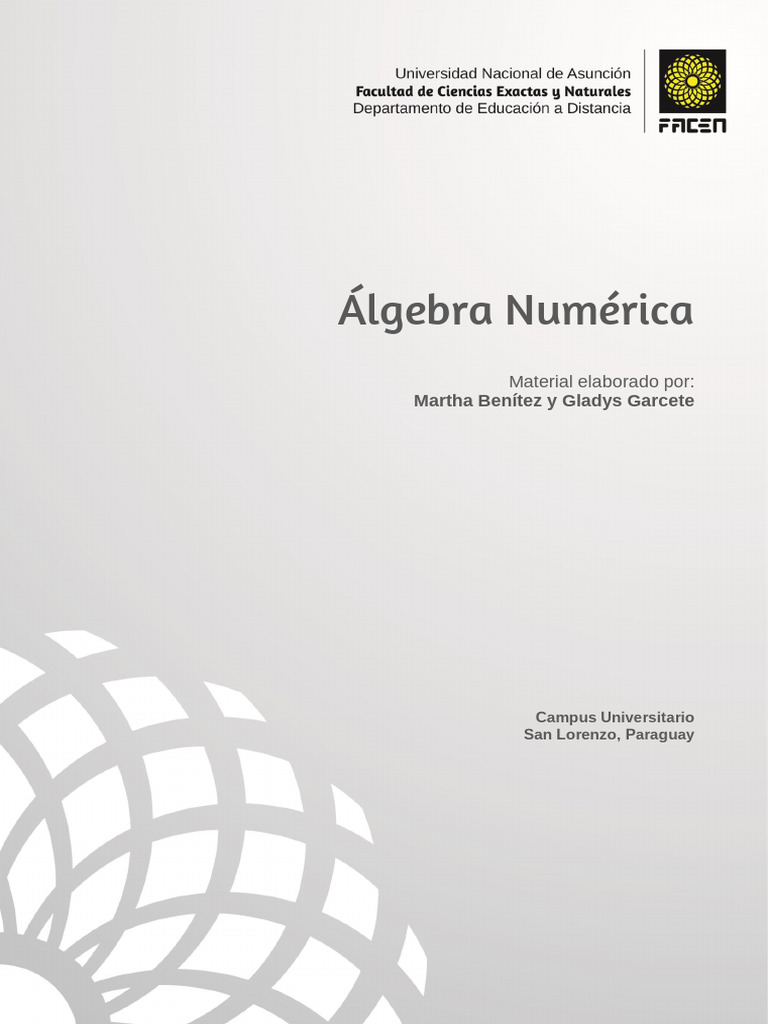 Universidad Nacional de Asunción
Facultad de Ciencias Exactas y Naturales
Departamento de Educación a Distancia

FACEN

Álgebra Numérica

Material elaborado por:
Martha Benítez y Gladys Garcete

Campus Universitario
San Lorenzo, Paraguay